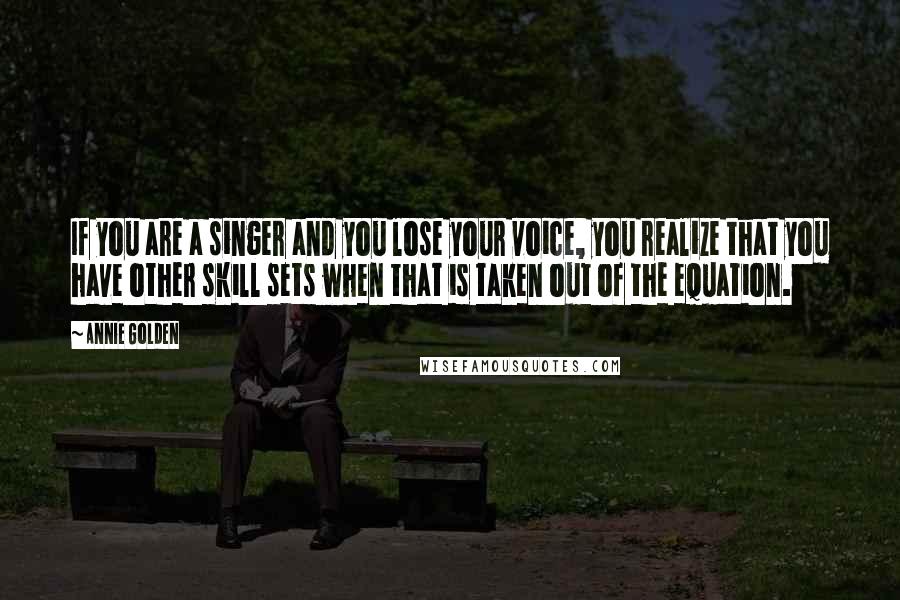 IF YOU ARE A SINGER AND YOU LOSE YOUR VOICE, YOU REALIZE THAT YOU HAVE OTHER SKILL SETS WHEN THAT IS TAKEN OUT OF THE EQUATION.

~ANNIE GOLDEN

WISEFAMOUSQUOTES.COM